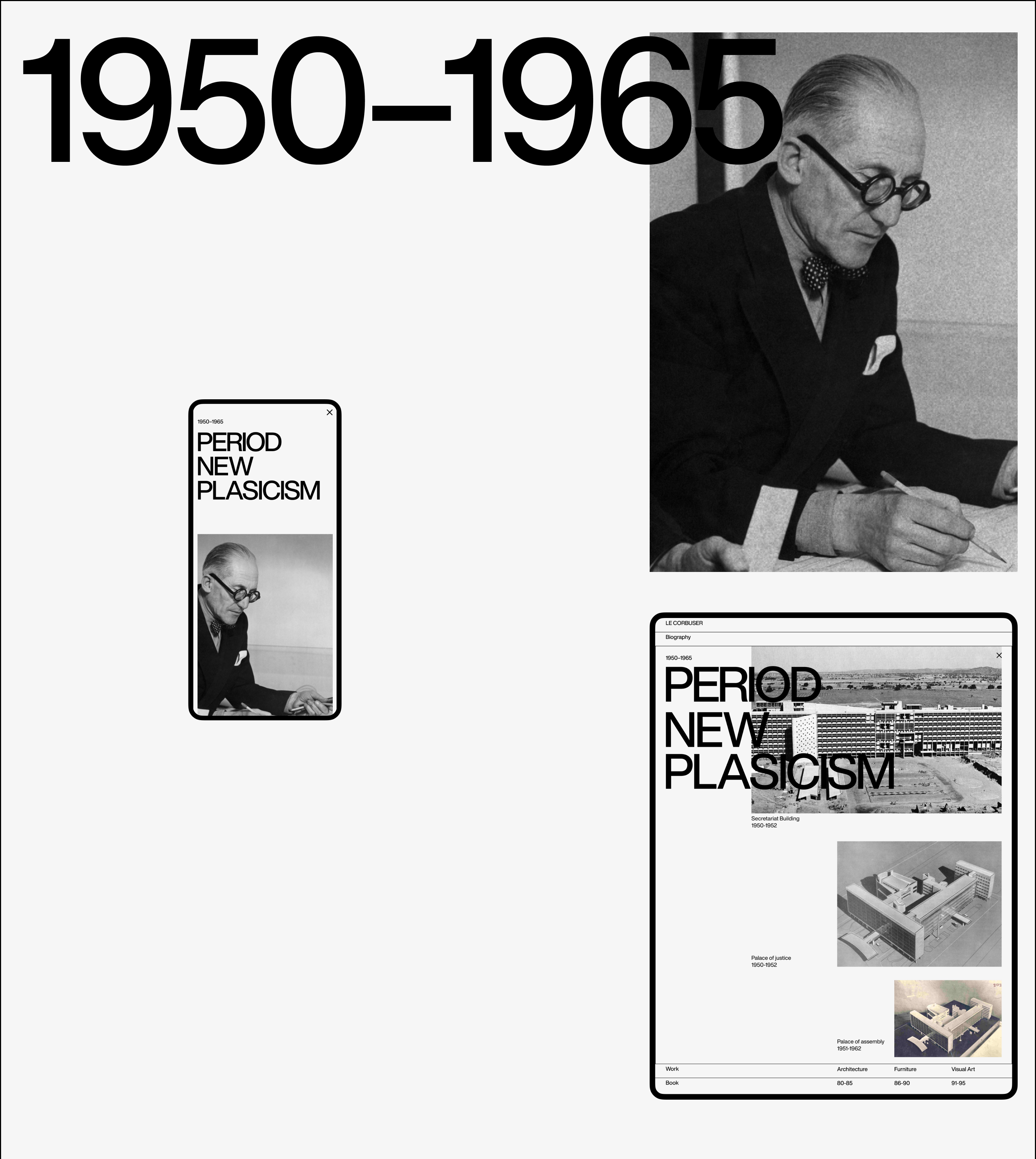 1950–1965

1950–1965

PERIOD
NEW
PLASICISM

LE CORBUSER

Biography

1950–1965

PERIOD
NEW
PLASICISM

Secretariat Building
1950-1952

Palace of justice
1950-1952

Palace of assembly
1951-1962

Work
Architecture
Furniture
Visual Art

Book
80-85
86-90
91-95